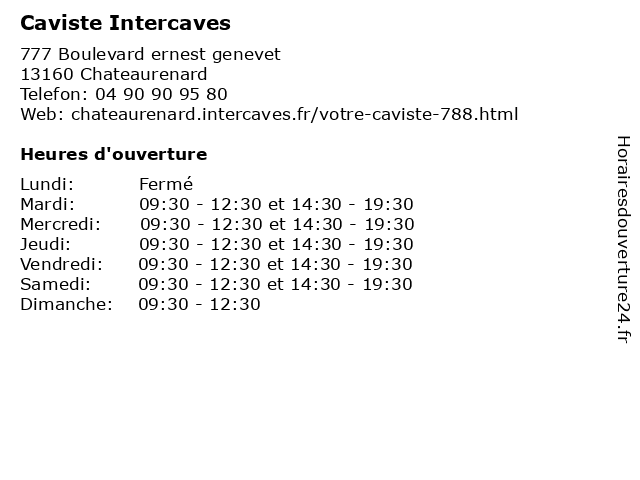 Caviste Intercaves

777 Boulevard ernest genevet
13160 Chateaurenard
Telefon: 04 90 90 95 80
Web: chateaurenard.intercaves.fr/votre-caviste-788.html

Heures d'ouverture

| Lundi: | Fermé |
|---|---|
| Mardi: | 09:30 - 12:30 et 14:30 - 19:30 |
| Mercredi: | 09:30 - 12:30 et 14:30 - 19:30 |
| Jeudi: | 09:30 - 12:30 et 14:30 - 19:30 |
| Vendredi: | 09:30 - 12:30 et 14:30 - 19:30 |
| Samedi: | 09:30 - 12:30 et 14:30 - 19:30 |
| Dimanche: | 09:30 - 12:30 |

Horairesdouverture24.fr